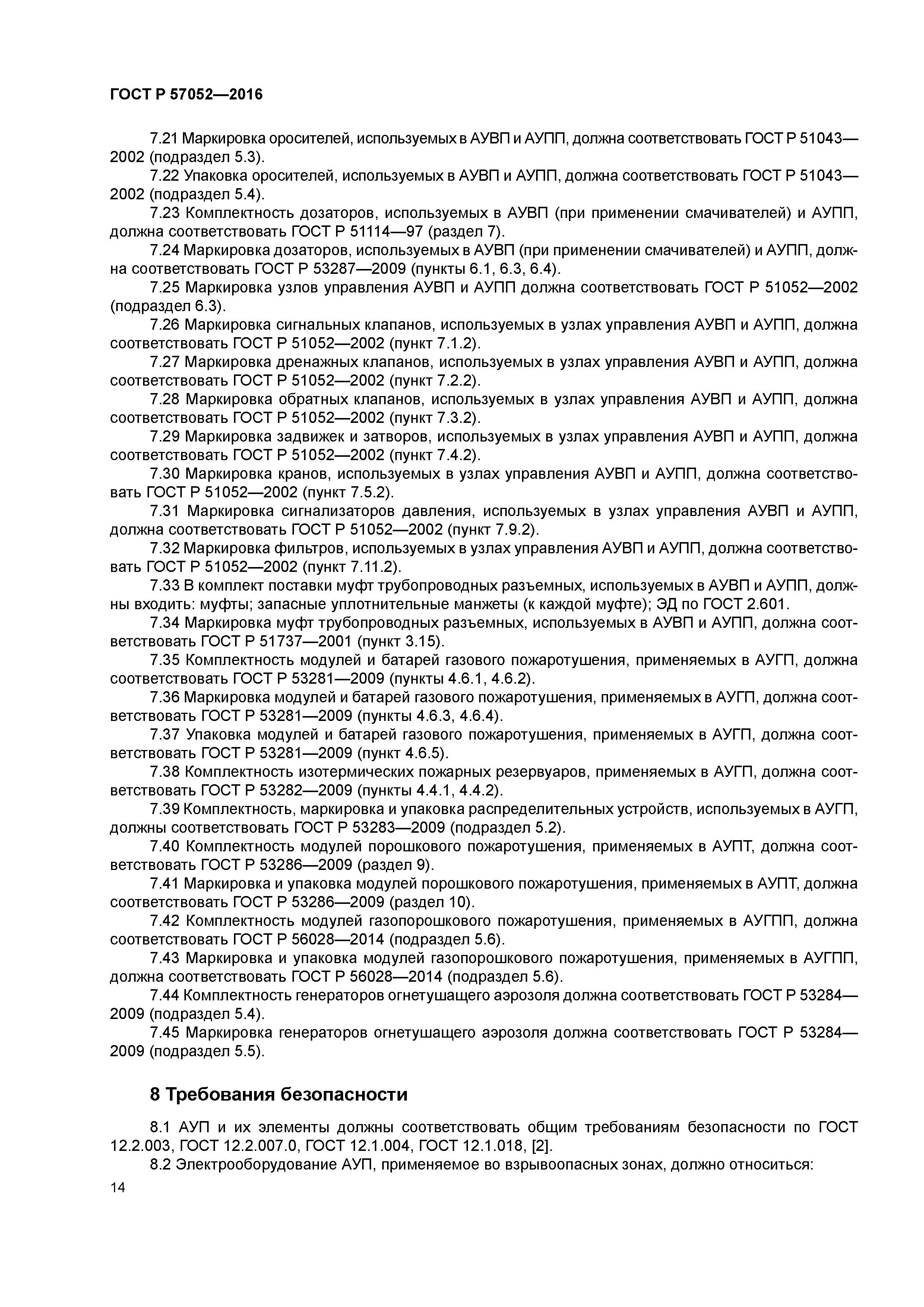 ГОСТ Р 57052—2016

7.21 Маркировка оросителей, используемых в АУВП и АУПП, должна соответствовать ГОСТ Р 51043—2002 (подраздел 5.3).

7.22 Упаковка оросителей, используемых в АУВП и АУПП, должна соответствовать ГОСТ Р 51043—2002 (подраздел 5.4).

7.23 Комплектность дозаторов, используемых в АУВП (при применении смачивателей) и АУПП, должна соответствовать ГОСТ Р 51114—97 (раздел 7).

7.24 Маркировка дозаторов, используемых в АУВП (при применении смачивателей) и АУПП, должна соответствовать ГОСТ Р 53287—2009 (пункты 6.1, 6.3, 6.4).

7.25 Маркировка узлов управления АУВП и АУПП должна соответствовать ГОСТ Р 51052—2002 (подраздел 6.3).

7.26 Маркировка сигнальных клапанов, используемых в узлах управления АУВП и АУПП, должна соответствовать ГОСТ Р 51052—2002 (пункт 7.1.2).

7.27 Маркировка дренажных клапанов, используемых в узлах управления АУВП и АУПП, должна соответствовать ГОСТ Р 51052—2002 (пункт 7.2.2).

7.28 Маркировка обратных клапанов, используемых в узлах управления АУВП и АУПП, должна соответствовать ГОСТ Р 51052—2002 (пункт 7.3.2).

7.29 Маркировка задвижек и затворов, используемых в узлах управления АУВП и АУПП, должна соответствовать ГОСТ Р 51052—2002 (пункт 7.4.2).

7.30 Маркировка кранов, используемых в узлах управления АУВП и АУПП, должна соответствовать ГОСТ Р 51052—2002 (пункт 7.5.2).

7.31 Маркировка сигнализаторов давления, используемых в узлах управления АУВП и АУПП, должна соответствовать ГОСТ Р 51052—2002 (пункт 7.9.2).

7.32 Маркировка фильтров, используемых в узлах управления АУВП и АУПП, должна соответствовать ГОСТ Р 51052—2002 (пункт 7.11.2).

7.33 В комплект поставки муфт трубопроводных разъемных, используемых в АУВП и АУПП, должны входить: муфты; запасные уплотнительные манжеты (к каждой муфте); ЭД по ГОСТ 2.601.

7.34 Маркировка муфт трубопроводных разъемных, используемых в АУВП и АУПП, должна соответствовать ГОСТ Р 51737—2001 (пункт 3.15).

7.35 Комплектность модулей и батарей газового пожаротушения, применяемых в АУГП, должна соответствовать ГОСТ Р 53281—2009 (пункты 4.6.1, 4.6.2).

7.36 Маркировка модулей и батарей газового пожаротушения, применяемых в АУГП, должна соответствовать ГОСТ Р 53281—2009 (пункты 4.6.3, 4.6.4).

7.37 Упаковка модулей и батарей газового пожаротушения, применяемых в АУГП, должна соответствовать ГОСТ Р 53281—2009 (пункт 4.6.5).

7.38 Комплектность изотермических пожарных резервуаров, применяемых в АУГП, должна соответствовать ГОСТ Р 53282—2009 (пункты 4.4.1, 4.4.2).

7.39 Комплектность, маркировка и упаковка распределительных устройств, используемых в АУГП, должны соответствовать ГОСТ Р 53283—2009 (подраздел 5.2).

7.40 Комплектность модулей порошкового пожаротушения, применяемых в АУПТ, должна соответствовать ГОСТ Р 53286—2009 (раздел 9).

7.41 Маркировка и упаковка модулей порошкового пожаротушения, применяемых в АУПТ, должна соответствовать ГОСТ Р 53286—2009 (раздел 10).

7.42 Комплектность модулей газопорошкового пожаротушения, применяемых в АУГПП, должна соответствовать ГОСТ Р 56028—2014 (подраздел 5.6).

7.43 Маркировка и упаковка модулей газопорошкового пожаротушения, применяемых в АУГПП, должна соответствовать ГОСТ Р 56028—2014 (подраздел 5.6).

7.44 Комплектность генераторов огнетушащего аэрозоля должна соответствовать ГОСТ Р 53284—2009 (подраздел 5.4).

7.45 Маркировка генераторов огнетушащего аэрозоля должна соответствовать ГОСТ Р 53284—2009 (подраздел 5.5).

8 Требования безопасности

8.1 АУП и их элементы должны соответствовать общим требованиям безопасности по ГОСТ 12.2.003, ГОСТ 12.2.007.0, ГОСТ 12.1.004, ГОСТ 12.1.018, [2].

8.2 Электрооборудование АУП, применяемое во взрывоопасных зонах, должно относиться:

14